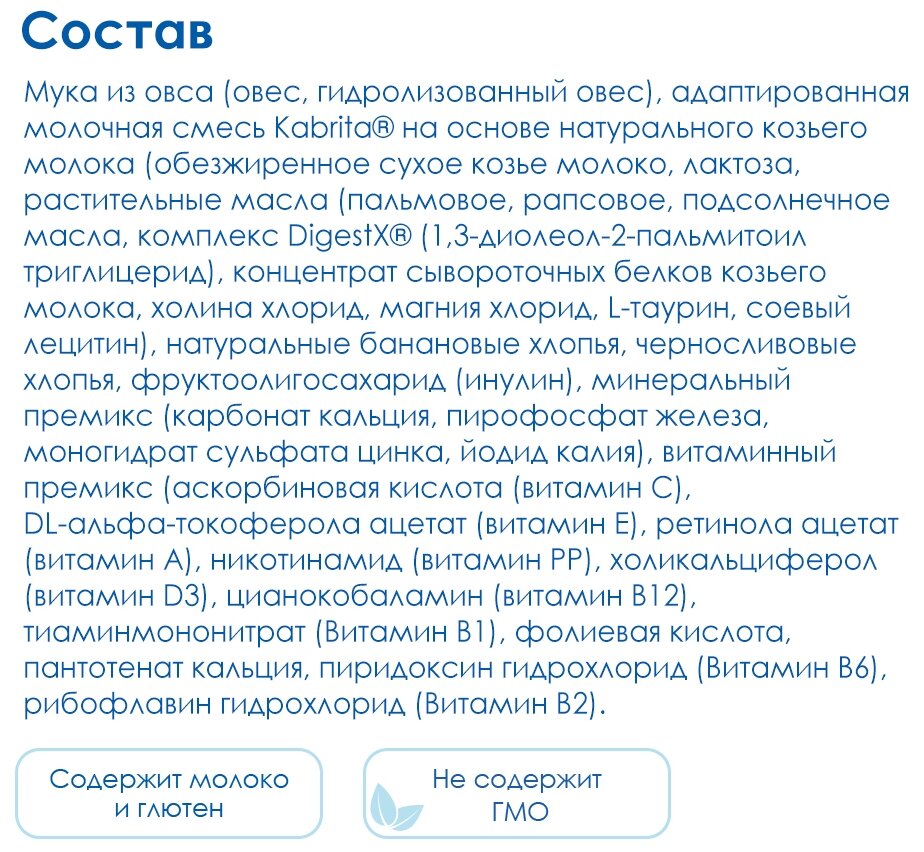 Состав

Мука из овса (овес, гидролизованный овес), адаптированная молочная смесь Kabrita® на основе натурального козьего молока (обезжиренное сухое козье молоко, лактоза, растительные масла (пальмовое, рапсовое, подсолнечное масла, комплекс DigestX® (1,3-диолеол-2-пальмитоил триглицерид), концентрат сывороточных белков козьего молока, холина хлорид, магния хлорид, L-таурин, соевый лецитин), натуральные банановые хлопья, черносливовые хлопья, фруктоолигосахарид (инулин), минеральный премикс (карбонат кальция, пирофосфат железа, моногидрат сульфата цинка, йодид калия), витаминный премикс (аскорбиновая кислота (витамин С), DL-альфа-токоферола ацетат (витамин Е), ретинола ацетат (витамин А), никотинамид (витамин РР), холикальциферол (витамин D3), цианокобаламин (витамин В12), тиаминмононитрат (Витамин В1), фолиевая кислота, пантотенат кальция, пиридоксин гидрохлорид (Витамин В6), рибофлавин гидрохлорид (Витамин В2).

Содержит молоко и глютен

Не содержит ГМО